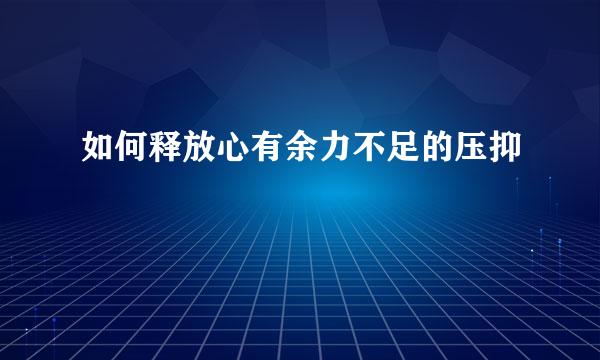 如何释放心有余力不足的压抑